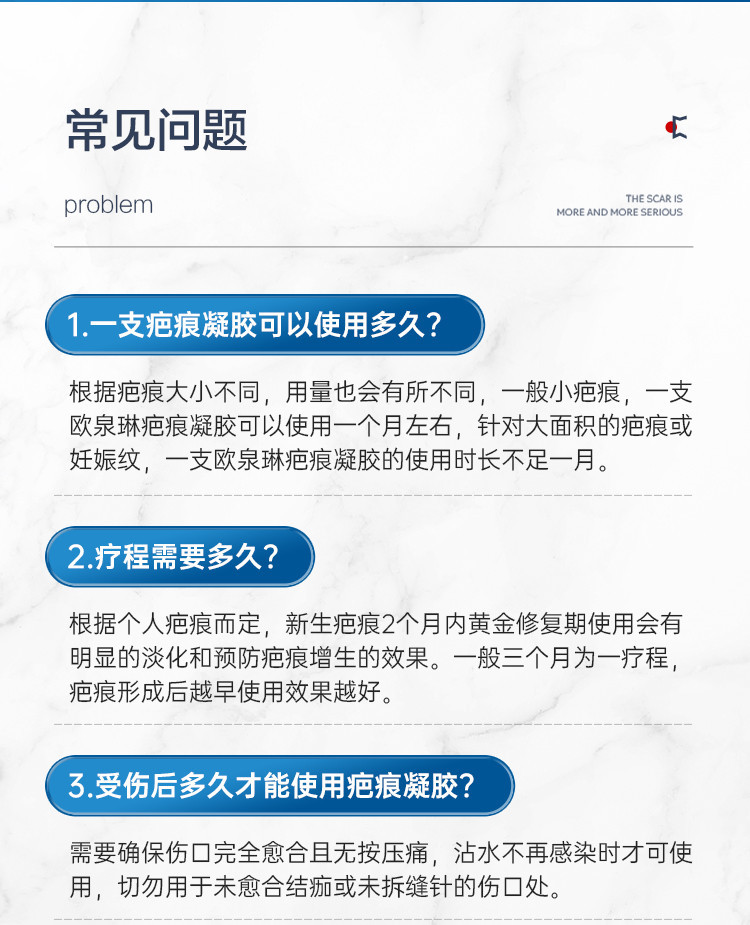 常见问题

problem

THE SCAR IS
MORE AND MORE SERIOUS

1.一支疤痕凝胶可以使用多久？

根据疤痕大小不同，用量也会有所不同，一般小疤痕，一支欧泉琳疤痕凝胶可以使用一个月左右，针对大面积的疤痕或妊娠纹，一支欧泉琳疤痕凝胶的使用时长不足一月。

2.疗程需要多久？

根据个人疤痕而定，新生疤痕2个月内黄金修复期使用会有明显的淡化和预防疤痕增生的效果。一般三个月为一疗程，疤痕形成后越早使用效果越好。

3.受伤后多久才能使用疤痕凝胶？

需要确保伤口完全愈合且无按压痛，沾水不再感染时才可使用，切勿用于未愈合结痂或未拆缝针的伤口处。